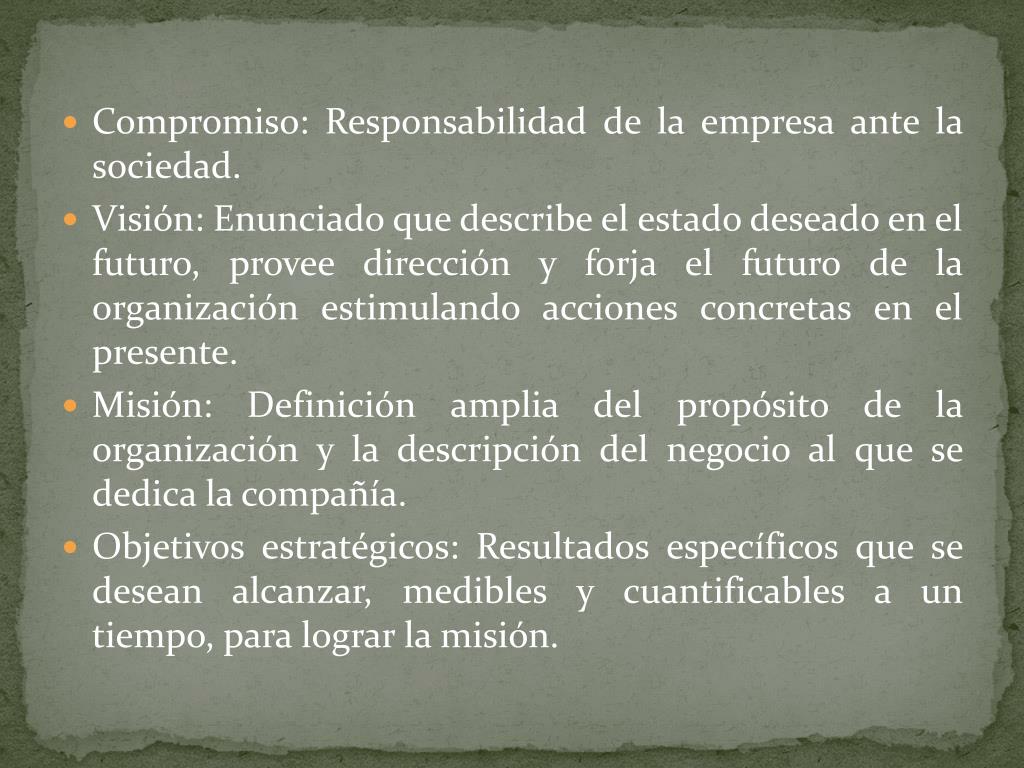 • Compromiso: Responsabilidad de la empresa ante la sociedad.
• Visión: Enunciado que describe el estado deseado en el futuro, provee dirección y forja el futuro de la organización estimulando acciones concretas en el presente.
• Misión: Definición amplia del propósito de la organización y la descripción del negocio al que se dedica la compañía.
• Objetivos estratégicos: Resultados específicos que se desean alcanzar, medibles y cuantificables a un tiempo, para lograr la misión.